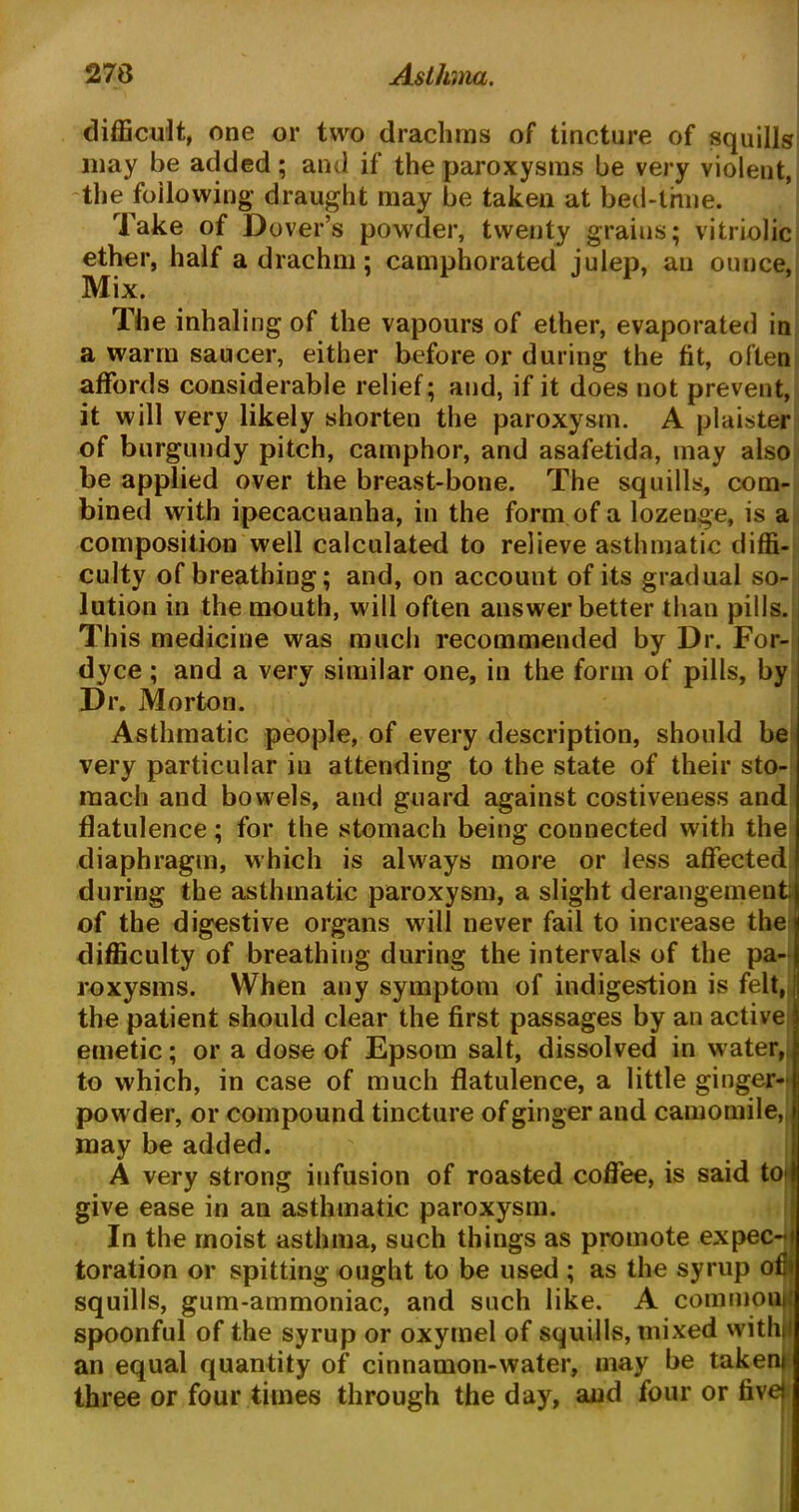 278 Asthma.

difficult, one or two drachms of tincture of squills may be added; and if the paroxysms be very violent, the following draught may be taken at bed-time.

Take of Dover's powder, twenty grains; vitriolic ether, half a drachm; camphorated julep, an ounce, Mix.

The inhaling of the vapours of ether, evaporated in a warm saucer, either before or during the fit, often affords considerable relief; and, if it does not prevent, it will very likely shorten the paroxysm. A plaister of burgundy pitch, camphor, and asafetida, may also be applied over the breast-bone. The squills, combined with ipecacuanha, in the form of a lozenge, is a composition well calculated to relieve asthmatic difficulty of breathing; and, on account of its gradual solution in the mouth, will often answer better than pills. This medicine was much recommended by Dr. Fordyce; and a very similar one, in the form of pills, by Dr. Morton.

Asthmatic people, of every description, should be very particular in attending to the state of their stomach and bowels, and guard against costiveness and flatulence; for the stomach being connected with the diaphragm, which is always more or less affected during the asthmatic paroxysm, a slight derangement of the digestive organs will never fail to increase the difficulty of breathing during the intervals of the paroxysms. When any symptom of indigestion is felt, the patient should clear the first passages by an active emetic; or a dose of Epsom salt, dissolved in water, to which, in case of much flatulence, a little ginger-powder, or compound tincture of ginger and camomile, may be added.

A very strong infusion of roasted coffee, is said to give ease in an asthmatic paroxysm.

In the moist asthma, such things as promote expectoration or spitting ought to be used; as the syrup of squills, gum-ammoniac, and such like. A common spoonful of the syrup or oxymel of squills, mixed with an equal quantity of cinnamon-water, may be taken three or four times through the day, and four or five